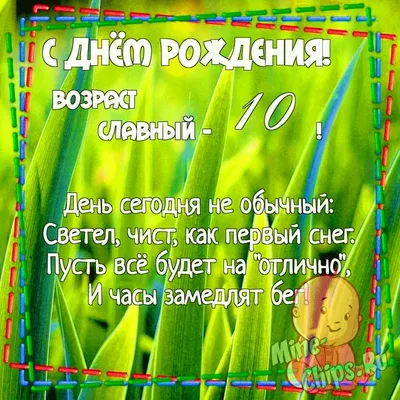 С ДНЁМ РОЖДЕНИЯ!

ВОЗРАСТ
СЛАВНЫЙ - 10 !

День сегодня не обычный:
Светел, чист, как первый снег.
Пусть всё будет на "отлично",
И часы замедлят бег!

Mine-Chips.Ru